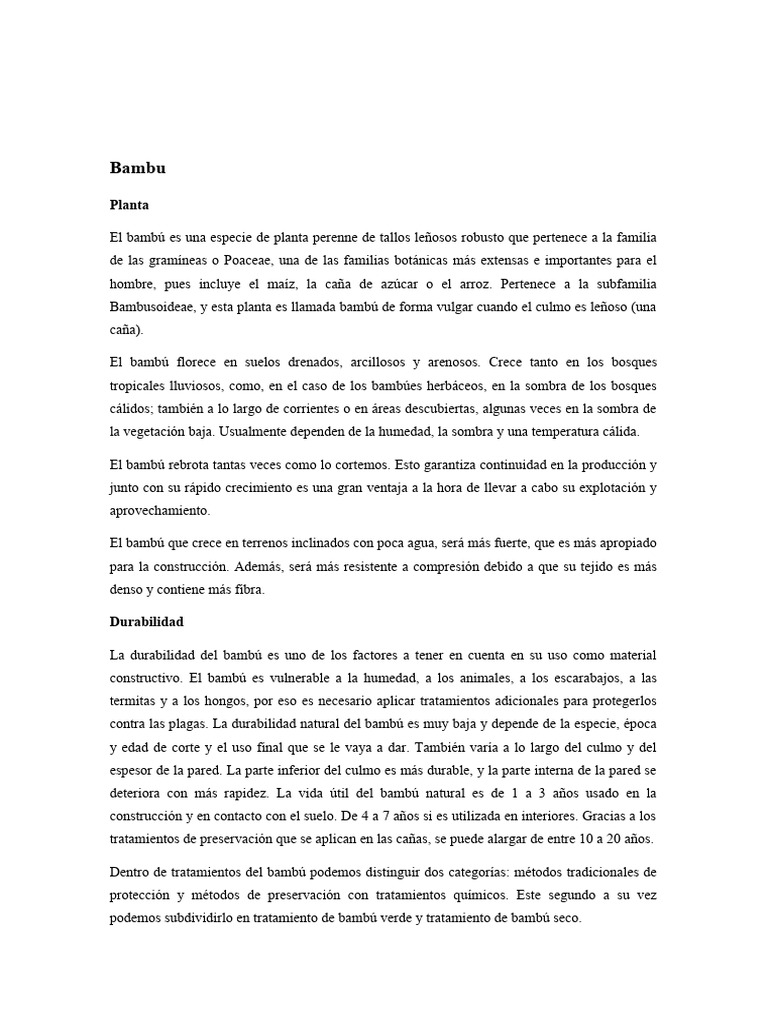 Bambu

Planta

El bambú es una especie de planta perenne de tallos leñosos robusto que pertenece a la familia de las gramíneas o Poaceae, una de las familias botánicas más extensas e importantes para el hombre, pues incluye el maíz, la caña de azúcar o el arroz. Pertenece a la subfamilia Bambusoideae, y esta planta es llamada bambú de forma vulgar cuando el culmo es leñoso (una caña).

El bambú florece en suelos drenados, arcillosos y arenosos. Crece tanto en los bosques tropicales lluviosos, como, en el caso de los bambúes herbáceos, en la sombra de los bosques cálidos; también a lo largo de corrientes o en áreas descubiertas, algunas veces en la sombra de la vegetación baja. Usualmente dependen de la humedad, la sombra y una temperatura cálida.

El bambú rebrota tantas veces como lo cortemos. Esto garantiza continuidad en la producción y junto con su rápido crecimiento es una gran ventaja a la hora de llevar a cabo su explotación y aprovechamiento.

El bambú que crece en terrenos inclinados con poca agua, será más fuerte, que es más apropiado para la construcción. Además, será más resistente a compresión debido a que su tejido es más denso y contiene más fibra.

Durabilidad

La durabilidad del bambú es uno de los factores a tener en cuenta en su uso como material constructivo. El bambú es vulnerable a la humedad, a los animales, a los escarabajos, a las termitas y a los hongos, por eso es necesario aplicar tratamientos adicionales para protegerlos contra las plagas. La durabilidad natural del bambú es muy baja y depende de la especie, época y edad de corte y el uso final que se le vaya a dar. También varía a lo largo del culmo y del espesor de la pared. La parte inferior del culmo es más durable, y la parte interna de la pared se deteriora con más rapidez. La vida útil del bambú natural es de 1 a 3 años usado en la construcción y en contacto con el suelo. De 4 a 7 años si es utilizada en interiores. Gracias a los tratamientos de preservación que se aplican en las cañas, se puede alargar de entre 10 a 20 años.

Dentro de tratamientos del bambú podemos distinguir dos categorías: métodos tradicionales de protección y métodos de preservación con tratamientos químicos. Este segundo a su vez podemos subdividirlo en tratamiento de bambú verde y tratamiento de bambú seco.